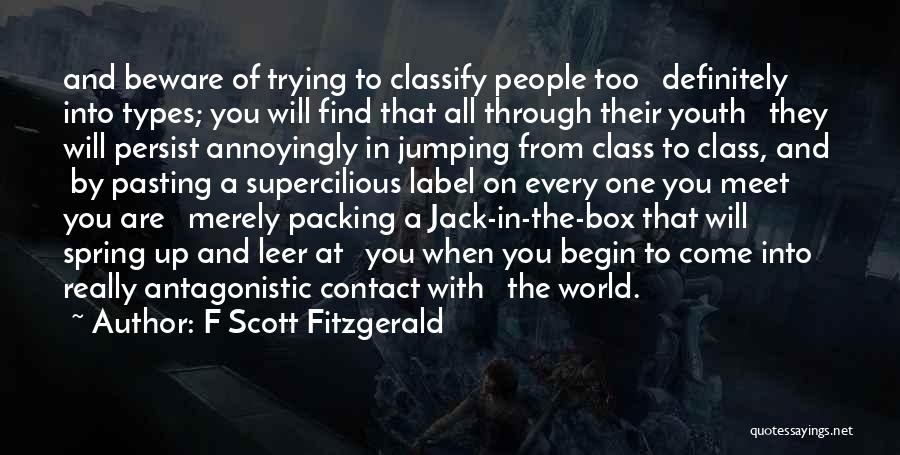 and beware of trying to classify people too definitely into types; you will find that all through their youth they will persist annoyingly in jumping from class to class, and by pasting a supercilious label on every one you meet you are merely packing a Jack-in-the-box that will spring up and leer at you when you begin to come into really antagonistic contact with the world.

~ Author: F Scott Fitzgerald

quotessayings.net